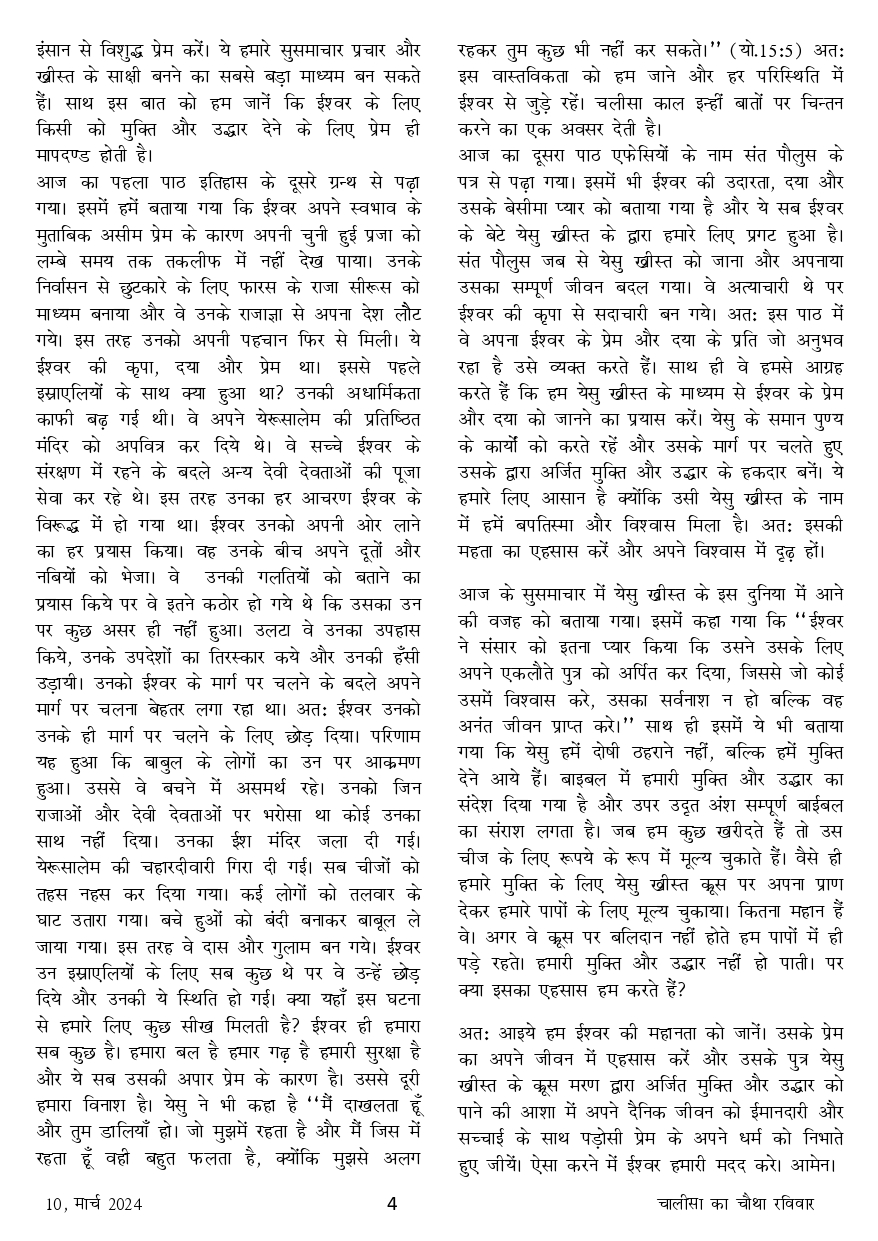 इंसान से विशुद्ध प्रेम करें। ये हमारे सुसमाचार प्रचार और ख्रीस्त के साक्षी बनने का सबसे बड़ा माध्यम बन सकते हैं। साथ इस बात को हम जानें कि ईश्वर के लिए किसी को मुक्ति और उद्धार देने के लिए प्रेम ही मापदण्ड होती है।

आज का पहला पाठ इतिहास के दूसरे ग्रन्थ से पढ़ा गया। इसमें हमें बताया गया कि ईश्वर अपने स्वभाव के मुताबिक असीम प्रेम के कारण अपनी चुनी हुई प्रजा को लम्बे समय तक तकलीफ में नहीं देख पाया। उनके निर्वासन से छुटकारे के लिए फारस के राजा सीरूस को माध्यम बनाया और वे उनके राजाज्ञा से अपना देश लौट गये। इस तरह उनको अपनी पहचान फिर से मिली। ये ईश्वर की कृपा, दया और प्रेम था। इससे पहले इस्राएलियों के साथ क्या हुआ था? उनकी अधार्मिकता काफी बढ़ गई थी। वे अपने येरूसालेम की प्रतिष्ठित मंदिर को अपवित्र कर दिये थे। वे सच्चे ईश्वर के संरक्षण में रहने के बदले अन्य देवी देवताओं की पूजा सेवा कर रहे थे। इस तरह उनका हर आचरण ईश्वर के विरूद्ध में हो गया था। ईश्वर उनको अपनी ओर लाने का हर प्रयास किया। वह उनके बीच अपने दूतों और नबियों को भेजा। वे उनकी गलतियों को बताने का प्रयास किये पर वे इतने कठोर हो गये थे कि उसका उन पर कुछ असर ही नहीं हुआ। उलटा वे उनका उपहास किये, उनके उपदेशों का तिरस्कार कये और उनकी हँसी उड़ायी। उनको ईश्वर के मार्ग पर चलने के बदले अपने मार्ग पर चलना बेहतर लगा रहा था। अतः ईश्वर उनको उनके ही मार्ग पर चलने के लिए छोड़ दिया। परिणाम यह हुआ कि बाबुल के लोगों का उन पर आक्रमण हुआ। उससे वे बचने में असमर्थ रहे। उनको जिन राजाओं और देवी देवताओं पर भरोसा था कोई उनका साथ नहीं दिया। उनका ईश मंदिर जला दी गई। येरूसालेम की चहारदीवारी गिरा दी गई। सब चीजों को तहस नहस कर दिया गया। कई लोगों को तलवार के घाट उतारा गया। बचे हुओं को बंदी बनाकर बाबूल ले जाया गया। इस तरह वे दास और गुलाम बन गये। ईश्वर उन इस्राएलियों के लिए सब कुछ थे पर वे उन्हें छोड़ दिये और उनकी ये स्थिति हो गई। क्या यहाँ इस घटना से हमारे लिए कुछ सीख मिलती है? ईश्वर ही हमारा सब कुछ है। हमारा बल है हमार गढ़ है हमारी सुरक्षा है और ये सब उसकी अपार प्रेम के कारण है। उससे दूरी हमारा विनाश है। येसु ने भी कहा है ‘‘मैं दाखलता हूँ और तुम डालियाँ हो। जो मुझमें रहता है और मैं जिस में रहता हूँ वही बहुत फलता है, क्योंकि मुझसे अलग रहकर तुम कुछ भी नहीं कर सकते।’’ (यो.15:5) अतः इस वास्तविकता को हम जाने और हर परिस्थिति में ईश्वर से जुड़े रहें। चलीसा काल इन्हीं बातों पर चिन्तन करने का एक अवसर देती है।

आज का दूसरा पाठ एफेसियों के नाम संत पौलुस के पत्र से पढ़ा गया। इसमें भी ईश्वर की उदारता, दया और उसके बेसीमा प्यार को बताया गया है और ये सब ईश्वर के बेटे येसु ख्रीस्त के द्वारा हमारे लिए प्रगट हुआ है। संत पौलुस जब से येसु ख्रीस्त को जाना और अपनाया उसका सम्पूर्ण जीवन बदल गया। वे अत्याचारी थे पर ईश्वर की कृपा से सदाचारी बन गये। अतः इस पाठ में वे अपना ईश्वर के प्रेम और दया के प्रति जो अनुभव रहा है उसे व्यक्त करते हैं। साथ ही वे हमसे आग्रह करते हैं कि हम येसु ख्रीस्त के माध्यम से ईश्वर के प्रेम और दया को जानने का प्रयास करें। येसु के समान पुण्य के कार्यों को करते रहें और उसके मार्ग पर चलते हुए उसके द्वारा अर्जित मुक्ति और उद्धार के हकदार बनें। ये हमारे लिए आसान है क्योंकि उसी येसु ख्रीस्त के नाम में हमें बपतिस्मा और विश्वास मिला है। अतः इसकी महता का एहसास करें और अपने विश्वास में दृढ़ हों।

आज के सुसमाचार में येसु ख्रीस्त के इस दुनिया में आने की वजह को बताया गया। इसमें कहा गया कि ‘‘ईश्वर ने संसार को इतना प्यार किया कि उसने उसके लिए अपने एकलौते पुत्र को अर्पित कर दिया, जिससे जो कोई उसमें विश्वास करे, उसका सर्वनाश न हो बल्कि वह अनंत जीवन प्राप्त करे।’’ साथ ही इसमें ये भी बताया गया कि येसु हमें दोषी ठहराने नहीं, बल्कि हमें मुक्ति देने आये हैं। बाइबल में हमारी मुक्ति और उद्धार का संदेश दिया गया है और उपर उदृत अंश सम्पूर्ण बाईबल का संराश लगता है। जब हम कुछ खरीदते हैं तो उस चीज के लिए रूपये के रूप में मूल्य चुकाते हैं। वैसे ही हमारे मुक्ति के लिए येसु ख्रीस्त क्रूस पर अपना प्राण देकर हमारे पापों के लिए मूल्य चुकाया। कितना महान हैं वे। अगर वे क्रूस पर बलिदान नहीं होते हम पापों में ही पड़े रहते। हमारी मुक्ति और उद्धार नहीं हो पाती। पर क्या इसका एहसास हम करते हैं?

अतः आइये हम ईश्वर की महानता को जानें। उसके प्रेम का अपने जीवन में एहसास करें और उसके पुत्र येसु ख्रीस्त के क्रूस मरण द्वारा अर्जित मुक्ति और उद्धार को पाने की आशा में अपने दैनिक जीवन को ईमानदारी और सच्चाई के साथ पड़ोसी प्रेम के अपने धर्म को निभाते हुए जीयें। ऐसा करने में ईश्वर हमारी मदद करे। आमेन।

10, मार्च 2024 4 चालीसा का चौथा रविवार